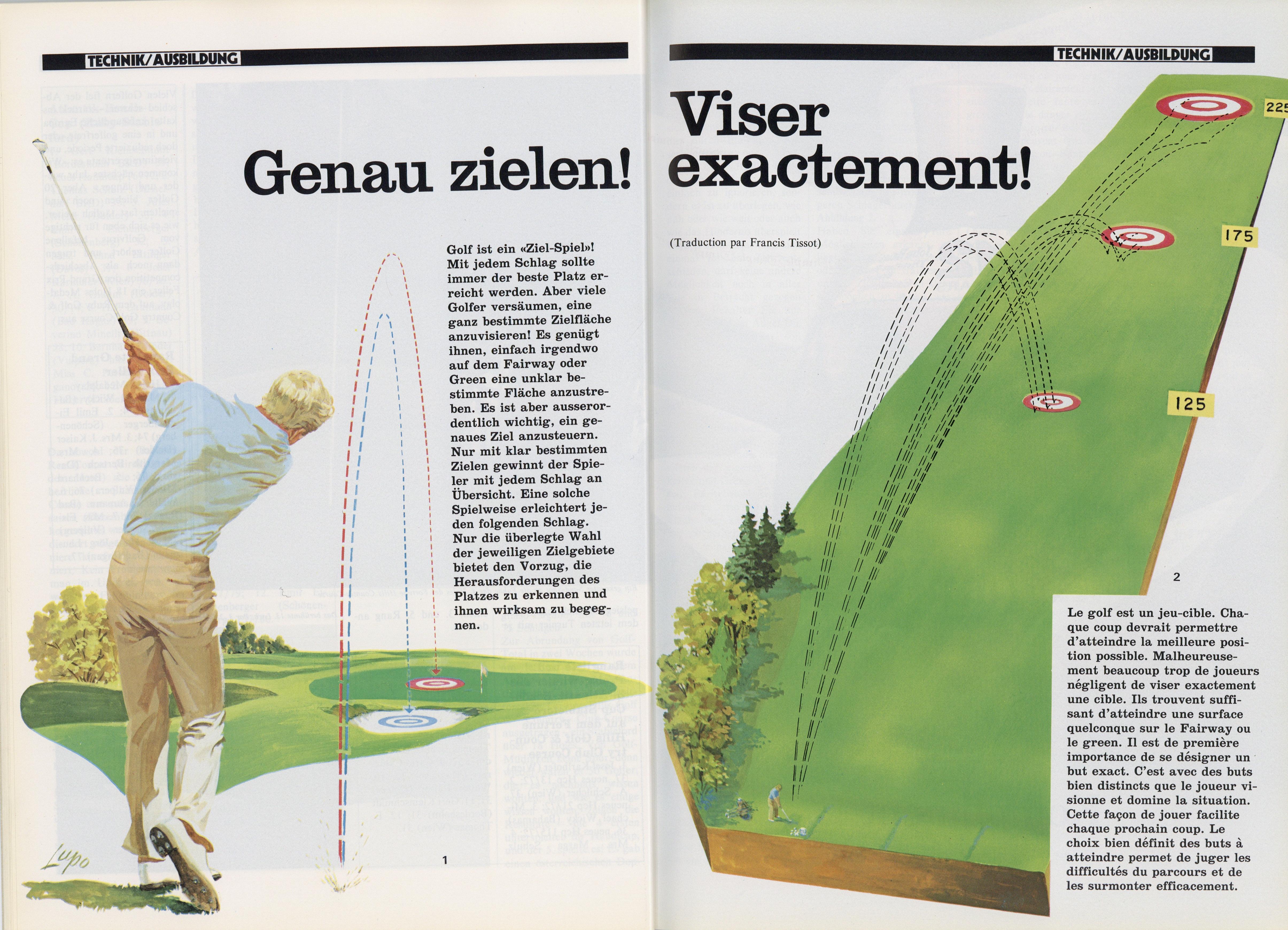 TECHNIK/AUSBILDUNG

Genau zielen!

Golf ist ein «Ziel-Spiel»! Mit jedem Schlag sollte immer der beste Platz erreicht werden. Aber viele Golfer versäumen, eine ganz bestimmte Zielfläche anzuvisieren! Es genügt ihnen, einfach irgendwo auf dem Fairway oder Green eine unklar bestimmte Fläche anzustreben. Es ist aber ausserordentlich wichtig, ein genaues Ziel anzusteuern. Nur mit klar bestimmten Zielen gewinnt der Spieler mit jedem Schlag an Übersicht. Eine solche Spielweise erleichtert jeden folgenden Schlag. Nur die überlegte Wahl der jeweiligen Zielgebiete bietet den Vorzug, die Herausforderungen des Platzes zu erkennen und ihnen wirksam zu begegnen.

Lupo

1

TECHNIK/AUSBILDUNG

Viser exactement!

(Traduction par Francis Tissot)

225

175

125

2

Le golf est un jeu-cible. Chaque coup devrait permettre d'atteindre la meilleure position possible. Malheureusement beaucoup trop de joueurs négligent de viser exactement une cible. Ils trouvent suffisant d'atteindre une surface quelconque sur le Fairway ou le green. Il est de première importance de se désigner un but exact. C'est avec des buts bien distincts que le joueur visionne et domine la situation. Cette façon de jouer facilite chaque prochain coup. Le choix bien définit des buts à atteindre permet de juger les difficultés du parcours et de les surmonter efficacement.